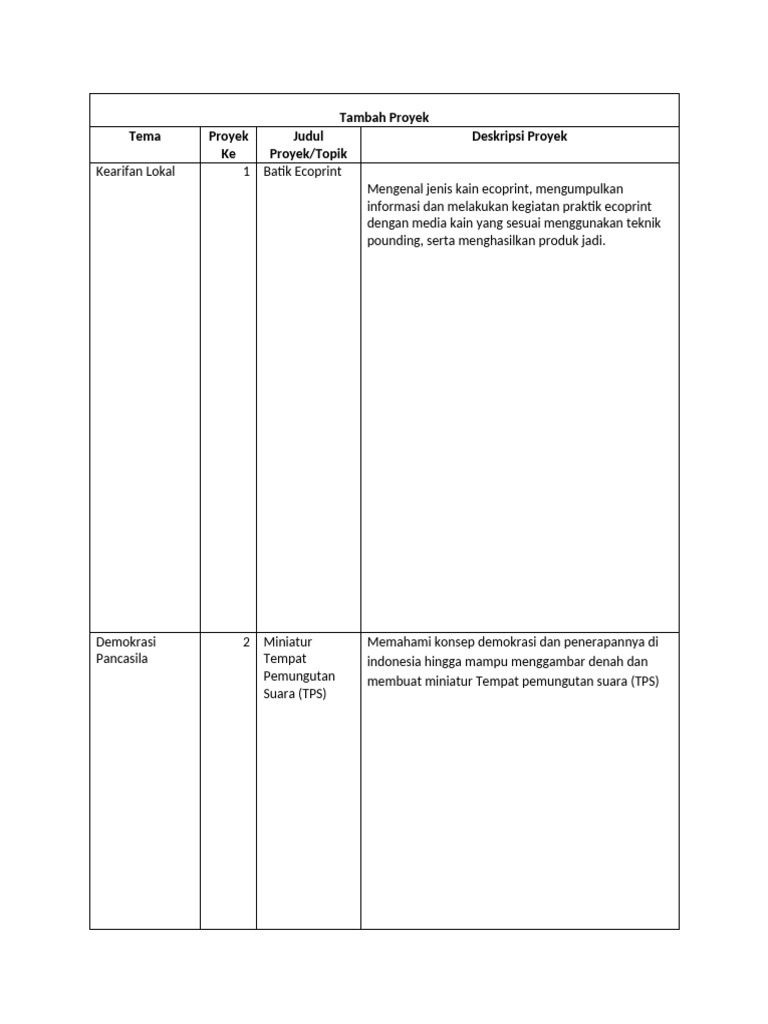 Tambah Proyek

| Tema | Proyek Ke | Judul Proyek/Topik | Deskripsi Proyek |
|---|---|---|---|
| Kearifan Lokal | 1 | Batik Ecoprint | Mengenal jenis kain ecoprint, mengumpulkan informasi dan melakukan kegiatan praktik ecoprint dengan media kain yang sesuai menggunakan teknik pounding, serta menghasilkan produk jadi. |
| Demokrasi Pancasila | 2 | Miniatur Tempat Pemungutan Suara (TPS) | Memahami konsep demokrasi dan penerapannya di indonesia hingga mampu menggambar denah dan membuat miniatur Tempat pemungutan suara (TPS) |